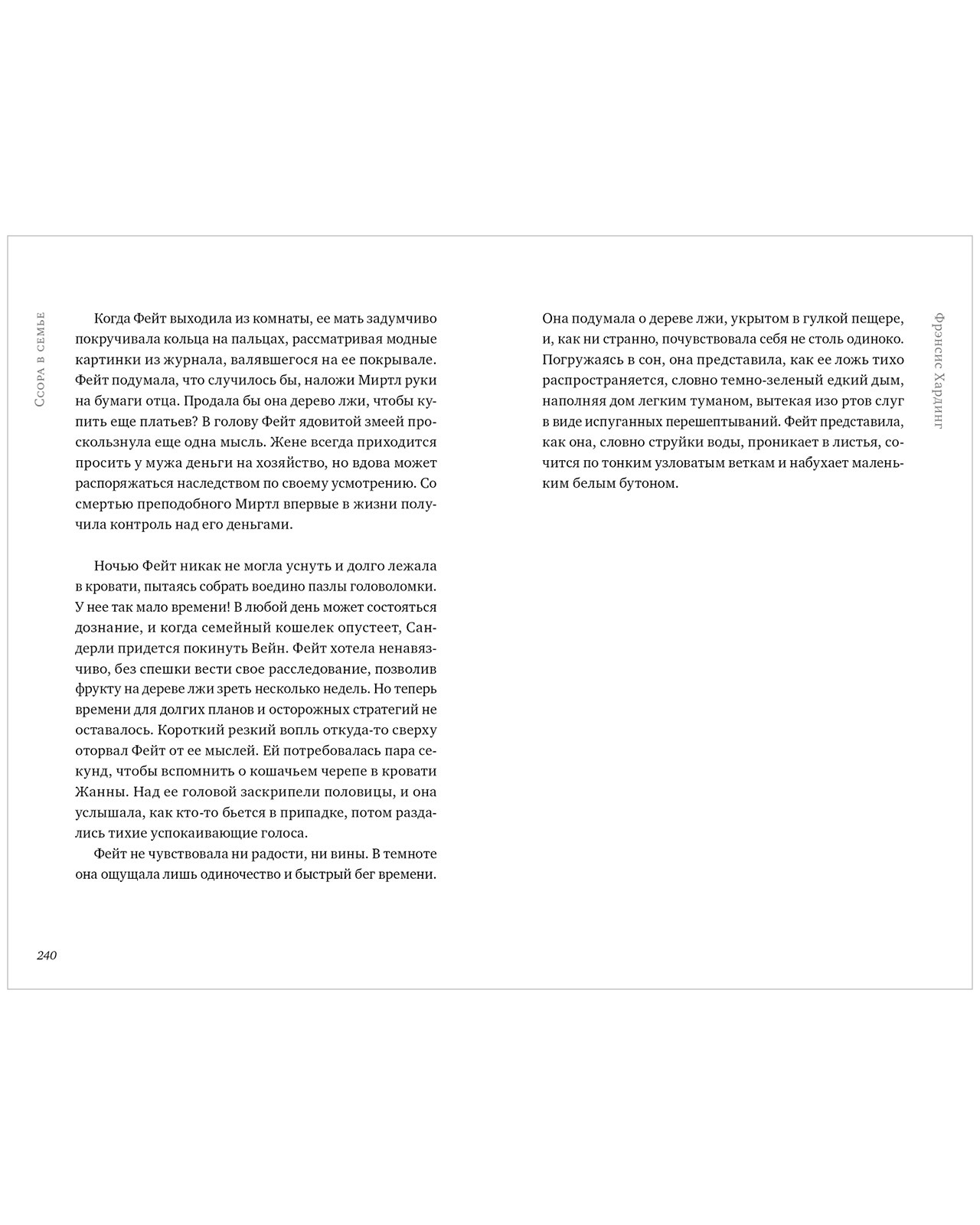 Ссора в семье

Когда Фейт выходила из комнаты, ее мать задумчиво покручивала кольца на пальцах, рассматривая модные картинки из журнала, валявшегося на ее покрывале. Фейт подумала, что случилось бы, наложи Миртл руки на бумаги отца. Продала бы она дерево лжи, чтобы купить еще платьев? В голову Фейт ядовитой змеей проскользнула еще одна мысль. Жене всегда приходится просить у мужа деньги на хозяйство, но вдова может распоряжаться наследством по своему усмотрению. Со смертью преподобного Миртл впервые в жизни получила контроль над его деньгами.

Ночью Фейт никак не могла уснуть и долго лежала в кровати, пытаясь собрать воедино пазлы головоломки. У нее так мало времени! В любой день может состояться дознание, и когда семейный кошелек опустеет, Сандерли придется покинуть Вейн. Фейт хотела ненавязчиво, без спешки вести свое расследование, позволив фрукту на дереве лжи зреть несколько недель. Но теперь времени для долгих планов и осторожных стратегий не оставалось. Короткий резкий вопль откуда-то сверху оторвал Фейт от ее мыслей. Ей потребовалась пара секунд, чтобы вспомнить о кошачьем черепе в кровати Жанны. Над ее головой заскрипели половицы, и она услышала, как кто-то бьется в припадке, потом раздались тихие успокаивающие голоса.

Фейт не чувствовала ни радости, ни вины. В темноте она ощущала лишь одиночество и быстрый бег времени.

240

Фрэнсис Хардинг

Она подумала о дереве лжи, укрытом в гулкой пещере, и, как ни странно, почувствовала себя не столь одиноко. Погружаясь в сон, она представила, как ее ложь тихо распространяется, словно темно-зеленый едкий дым, наполняя дом легким туманом, вытекая изо ртов слуг в виде испуганных перешептываний. Фейт представила, как она, словно струйки воды, проникает в листья, сочится по тонким узловатым веткам и набухает маленьким белым бутоном.